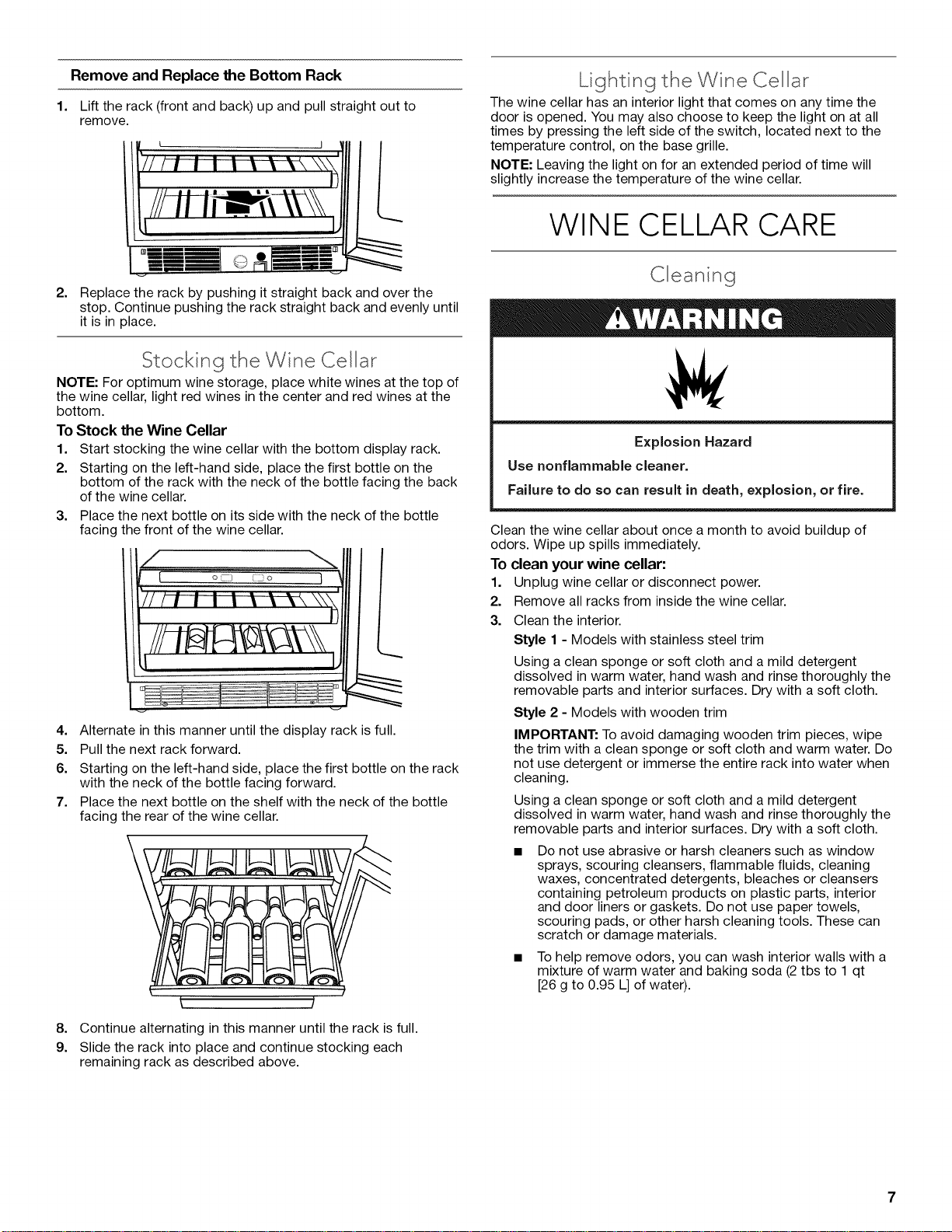 Remove and Replace the Bottom Rack

1. Lift the rack (front and back) up and pull straight out to remove.

2. Replace the rack by pushing it straight back and over the stop. Continue pushing the rack straight back and evenly until it is in place.

Stocking the Wine Cellar

NOTE: For optimum wine storage, place white wines at the top of the wine cellar, light red wines in the center and red wines at the bottom.

To Stock the Wine Cellar

1. Start stocking the wine cellar with the bottom display rack.
2. Starting on the left-hand side, place the first bottle on the bottom of the rack with the neck of the bottle facing the back of the wine cellar.
3. Place the next bottle on its side with the neck of the bottle facing the front of the wine cellar.

4. Alternate in this manner until the display rack is full.
5. Pull the next rack forward.
6. Starting on the left-hand side, place the first bottle on the rack with the neck of the bottle facing forward.
7. Place the next bottle on the shelf with the neck of the bottle facing the rear of the wine cellar.

8. Continue alternating in this manner until the rack is full.
9. Slide the rack into place and continue stocking each remaining rack as described above.

Lighting the Wine Cellar

The wine cellar has an interior light that comes on any time the door is opened. You may also choose to keep the light on at all times by pressing the left side of the switch, located next to the temperature control, on the base grille.

NOTE: Leaving the light on for an extended period of time will slightly increase the temperature of the wine cellar.

WINE CELLAR CARE

Cleaning

WARNING

Explosion Hazard

Use nonflammable cleaner.

Failure to do so can result in death, explosion, or fire.

Clean the wine cellar about once a month to avoid buildup of odors. Wipe up spills immediately.

To clean your wine cellar:

1. Unplug wine cellar or disconnect power.
2. Remove all racks from inside the wine cellar.
3. Clean the interior.

Style 1 - Models with stainless steel trim

Using a clean sponge or soft cloth and a mild detergent dissolved in warm water, hand wash and rinse thoroughly the removable parts and interior surfaces. Dry with a soft cloth.

Style 2 - Models with wooden trim

IMPORTANT: To avoid damaging wooden trim pieces, wipe the trim with a clean sponge or soft cloth and warm water. Do not use detergent or immerse the entire rack into water when cleaning.

Using a clean sponge or soft cloth and a mild detergent dissolved in warm water, hand wash and rinse thoroughly the removable parts and interior surfaces. Dry with a soft cloth.

■ Do not use abrasive or harsh cleaners such as window sprays, scouring cleansers, flammable fluids, cleaning waxes, concentrated detergents, bleaches or cleansers containing petroleum products on plastic parts, interior and door liners or gaskets. Do not use paper towels, scouring pads, or other harsh cleaning tools. These can scratch or damage materials.

■ To help remove odors, you can wash interior walls with a mixture of warm water and baking soda (2 tbs to 1 qt [26 g to 0.95 L] of water).

7